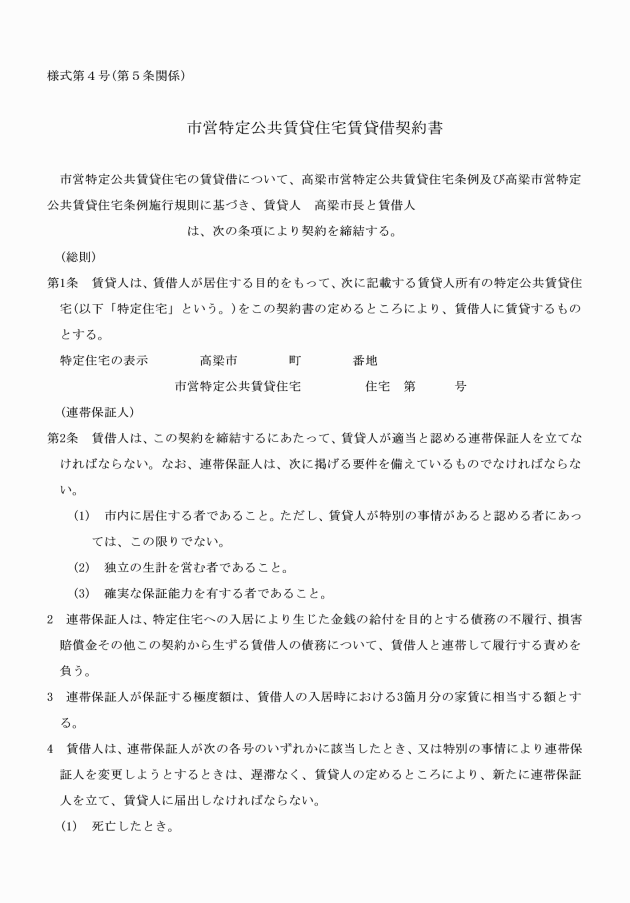 様式第４号(第５条関係)

市営特定公共賃貸住宅賃貸借契約書

市営特定公共賃貸住宅の賃貸借について、高梁市営特定公共賃貸住宅条例及び高梁市営特定公共賃貸住宅条例施行規則に基づき、賃貸人　高梁市長と賃借人

は、次の条項により契約を締結する。

(総則)

第1条　賃貸人は、賃借人が居住する目的をもって、次に記載する賃貸人所有の特定公共賃貸住宅(以下「特定住宅」という。)をこの契約書の定めるところにより、賃借人に賃貸するものとする。

特定住宅の表示　高梁市　町　番地

市営特定公共賃貸住宅　住宅　第　号

(連帯保証人)

第2条　賃借人は、この契約を締結するにあたって、賃貸人が適当と認める連帯保証人を立てなければならない。なお、連帯保証人は、次に掲げる要件を備えているものでなければならない。

(1)　市内に居住する者であること。ただし、賃貸人が特別の事情があると認める者にあっては、この限りでない。

(2)　独立の生計を営む者であること。

(3)　確実な保証能力を有する者であること。

2　連帯保証人は、特定住宅への入居により生じた金銭の給付を目的とする債務の不履行、損害賠償金その他この契約から生ずる賃借人の債務について、賃借人と連帯して履行する責めを負う。

3　連帯保証人が保証する極度額は、賃借人の入居時における3箇月分の家賃に相当する額とする。

4　賃借人は、連帯保証人が次の各号のいずれかに該当したとき、又は特別の事情により連帯保証人を変更しようとするときは、遅滞なく、賃貸人の定めるところにより、新たに連帯保証人を立て、賃貸人に届出しなければならない。

(1)　死亡したとき。